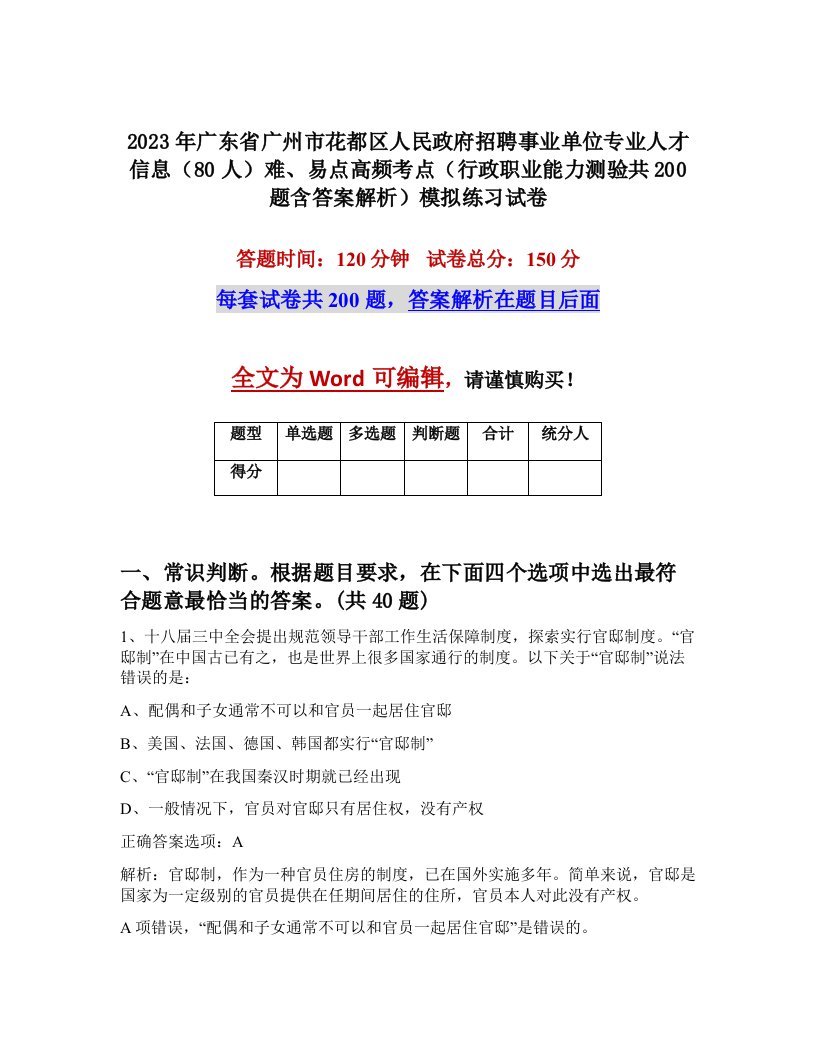 2023年广东省广州市花都区人民政府招聘事业单位专业人才信息（80人）难、易点高频考点（行政职业能力测验共200题含答案解析）模拟练习试卷

答题时间：120分钟　试卷总分：150分

每套试卷共200题，答案解析在题目后面

全文为Word可编辑，请谨慎购买！

| 题型 | 单选题 | 多选题 | 判断题 | 合计 | 统分人 |
|---|---|---|---|---|---|
| 得分 | | | | | |

一、常识判断。根据题目要求，在下面四个选项中选出最符合题意最恰当的答案。(共40题)

1、十八届三中全会提出规范领导干部工作生活保障制度，探索实行官邸制度。“官邸制”在中国古已有之，也是世界上很多国家通行的制度。以下关于“官邸制”说法错误的是：

A、配偶和子女通常不可以和官员一起居住官邸

B、美国、法国、德国、韩国都实行“官邸制”

C、“官邸制”在我国秦汉时期就已经出现

D、一般情况下，官员对官邸只有居住权，没有产权

正确答案选项：A

解析：官邸制，作为一种官员住房的制度，已在国外实施多年。简单来说，官邸是国家为一定级别的官员提供在任期间居住的住所，官员本人对此没有产权。

A项错误，“配偶和子女通常不可以和官员一起居住官邸”是错误的。